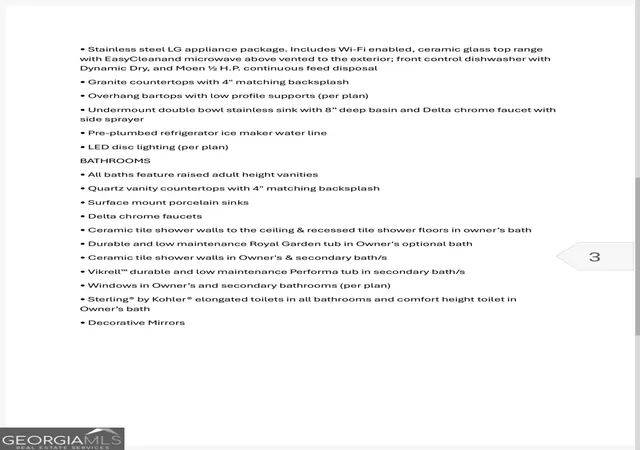 • Stainless steel LG appliance package. Includes Wi-Fi enabled, ceramic glass top range with EasyCleanand microwave above vented to the exterior; front control dishwasher with Dynamic Dry, and Moen ½ H.P. continuous feed disposal

• Granite countertops with 4" matching backsplash

• Overhang bartops with low profile supports (per plan)

• Undermount double bowl stainless sink with 8" deep basin and Delta chrome faucet with side sprayer

• Pre-plumbed refrigerator ice maker water line

• LED disc lighting (per plan)

BATHROOMS

• All baths feature raised adult height vanities

• Quartz vanity countertops with 4" matching backsplash

• Surface mount porcelain sinks

• Delta chrome faucets

• Ceramic tile shower walls to the ceiling & recessed tile shower floors in owner's bath

• Durable and low maintenance Royal Garden tub in Owner's optional bath

• Ceramic tile shower walls in Owner's & secondary bath/s

• Vikrell™ durable and low maintenance Performa tub in secondary bath/s

• Windows in Owner's and secondary bathrooms (per plan)

• Sterling® by Kohler® elongated toilets in all bathrooms and comfort height toilet in Owner's bath

• Decorative Mirrors

3

GEORGIAMLS
REAL ESTATE SERVICES